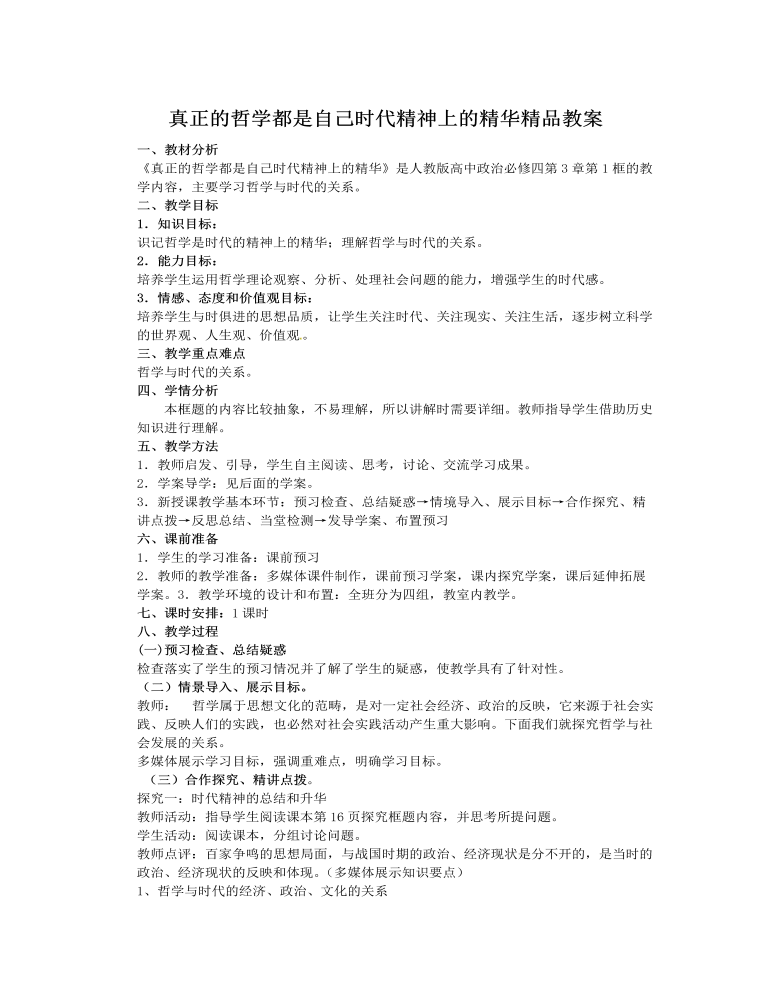 真正的哲学都是自己时代精神上的精华精品教案

一、教材分析

《真正的哲学都是自己时代精神上的精华》是人教版高中政治必修四第3章第1框的教学内容，主要学习哲学与时代的关系。

二、教学目标

1．知识目标：

识记哲学是时代的精神上的精华；理解哲学与时代的关系。

2．能力目标：

培养学生运用哲学理论观察、分析、处理社会问题的能力，增强学生的时代感。

3．情感、态度和价值观目标：

培养学生与时俱进的思想品质，让学生关注时代、关注现实、关注生活，逐步树立科学的世界观、人生观、价值观。

三、教学重点难点

哲学与时代的关系。

四、学情分析

本框题的内容比较抽象，不易理解，所以讲解时需要详细。教师指导学生借助历史知识进行理解。

五、教学方法

1．教师启发、引导，学生自主阅读、思考，讨论、交流学习成果。

2．学案导学：见后面的学案。

3．新授课教学基本环节：预习检查、总结疑惑→情境导入、展示目标→合作探究、精讲点拨→反思总结、当堂检测→发导学案、布置预习

六、课前准备

1．学生的学习准备：课前预习

2．教师的教学准备：多媒体课件制作，课前预习学案，课内探究学案，课后延伸拓展学案。3．教学环境的设计和布置：全班分为四组，教室内教学。

七、课时安排：1课时

八、教学过程

(一)预习检查、总结疑惑

检查落实了学生的预习情况并了解了学生的疑惑，使教学具有了针对性。

（二）情景导入、展示目标。

教师：　哲学属于思想文化的范畴，是对一定社会经济、政治的反映，它来源于社会实践、反映人们的实践，也必然对社会实践活动产生重大影响。下面我们就探究哲学与社会发展的关系。

多媒体展示学习目标，强调重难点，明确学习目标。

（三）合作探究、精讲点拨。

探究一：时代精神的总结和升华

教师活动：指导学生阅读课本第16页探究框题内容，并思考所提问题。

学生活动：阅读课本，分组讨论问题。

教师点评：百家争鸣的思想局面，与战国时期的政治、经济现状是分不开的，是当时的政治、经济现状的反映和体现。（多媒体展示知识要点）

1、哲学与时代的经济、政治、文化的关系